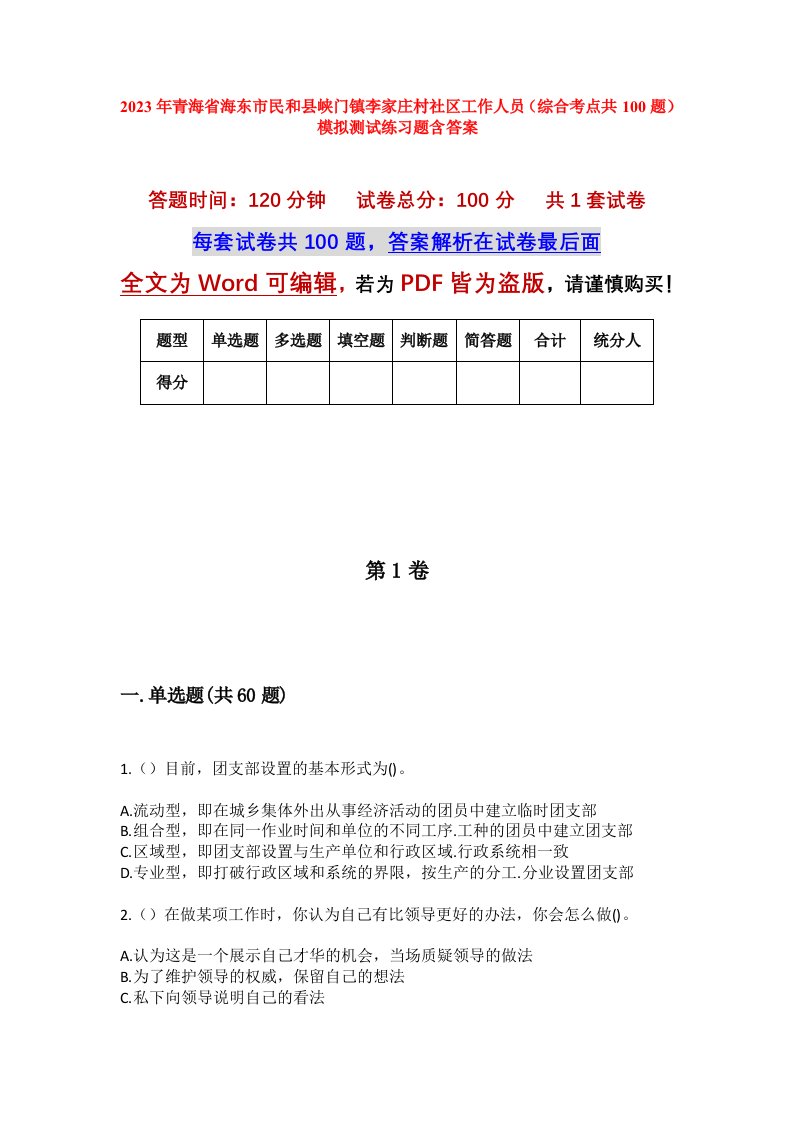 2023年青海省海东市民和县峡门镇李家庄村社区工作人员（综合考点共100题）模拟测试练习题含答案

答题时间：120分钟　试卷总分：100分　共1套试卷

每套试卷共100题，答案解析在试卷最后面

全文为Word可编辑，若为PDF皆为盗版，请谨慎购买！

| 题型 | 单选题 | 多选题 | 填空题 | 判断题 | 简答题 | 合计 | 统分人 |
|---|---|---|---|---|---|---|---|
| 得分 | | | | | | | |

第1卷

一.单选题(共60题)

1.（）目前，团支部设置的基本形式为()。

A.流动型，即在城乡集体外出从事经济活动的团员中建立临时团支部
B.组合型，即在同一作业时间和单位的不同工序.工种的团员中建立团支部
C.区域型，即团支部设置与生产单位和行政区域.行政系统相一致
D.专业型，即打破行政区域和系统的界限，按生产的分工.分业设置团支部

2.（）在做某项工作时，你认为自己有比领导更好的办法，你会怎么做()。

A.认为这是一个展示自己才华的机会，当场质疑领导的做法
B.为了维护领导的权威，保留自己的想法
C.私下向领导说明自己的看法